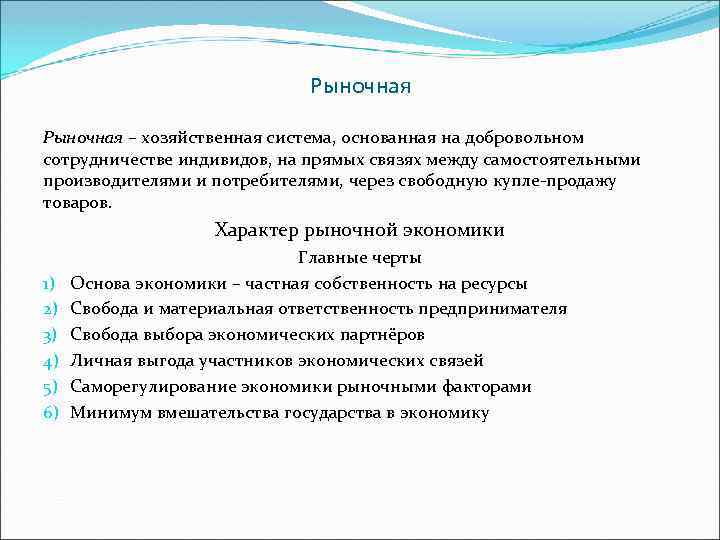 Рыночная

Рыночная – хозяйственная система, основанная на добровольном сотрудничестве индивидов, на прямых связях между самостоятельными производителями и потребителями, через свободную купле-продажу товаров.

Характер рыночной экономики

Главные черты

1) Основа экономики – частная собственность на ресурсы
2) Свобода и материальная ответственность предпринимателя
3) Свобода выбора экономических партнёров
4) Личная выгода участников экономических связей
5) Саморегулирование экономики рыночными факторами
6) Минимум вмешательства государства в экономику